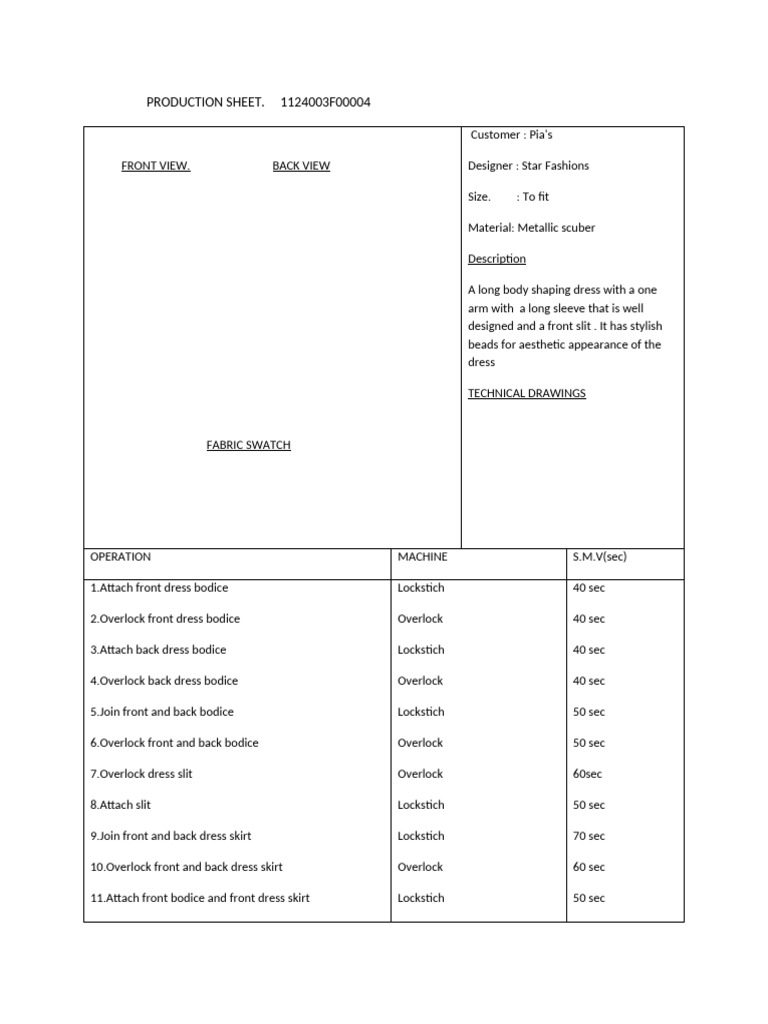 PRODUCTION SHEET. 1124003F00004

FRONT VIEW. BACK VIEW

FABRIC SWATCH

Customer : Pia's

Designer : Star Fashions

Size. : To fit

Material: Metallic scuber

Description

A long body shaping dress with a one arm with a long sleeve that is well designed and a front slit . It has stylish beads for aesthetic appearance of the dress

TECHNICAL DRAWINGS

| OPERATION | MACHINE | S.M.V(sec) |
|---|---|---|
| 1.Attach front dress bodice | Lockstich | 40 sec |
| 2.Overlock front dress bodice | Overlock | 40 sec |
| 3.Attach back dress bodice | Lockstich | 40 sec |
| 4.Overlock back dress bodice | Overlock | 40 sec |
| 5.Join front and back bodice | Lockstich | 50 sec |
| 6.Overlock front and back bodice | Overlock | 50 sec |
| 7.Overlock dress slit | Overlock | 60sec |
| 8.Attach slit | Lockstich | 50 sec |
| 9.Join front and back dress skirt | Lockstich | 70 sec |
| 10.Overlock front and back dress skirt | Overlock | 60 sec |
| 11.Attach front bodice and front dress skirt | Lockstich | 50 sec |